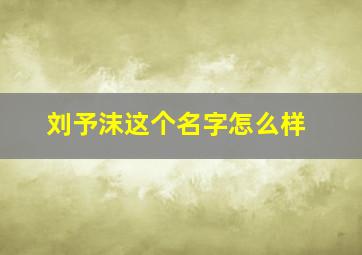 刘予沫这个名字怎么样